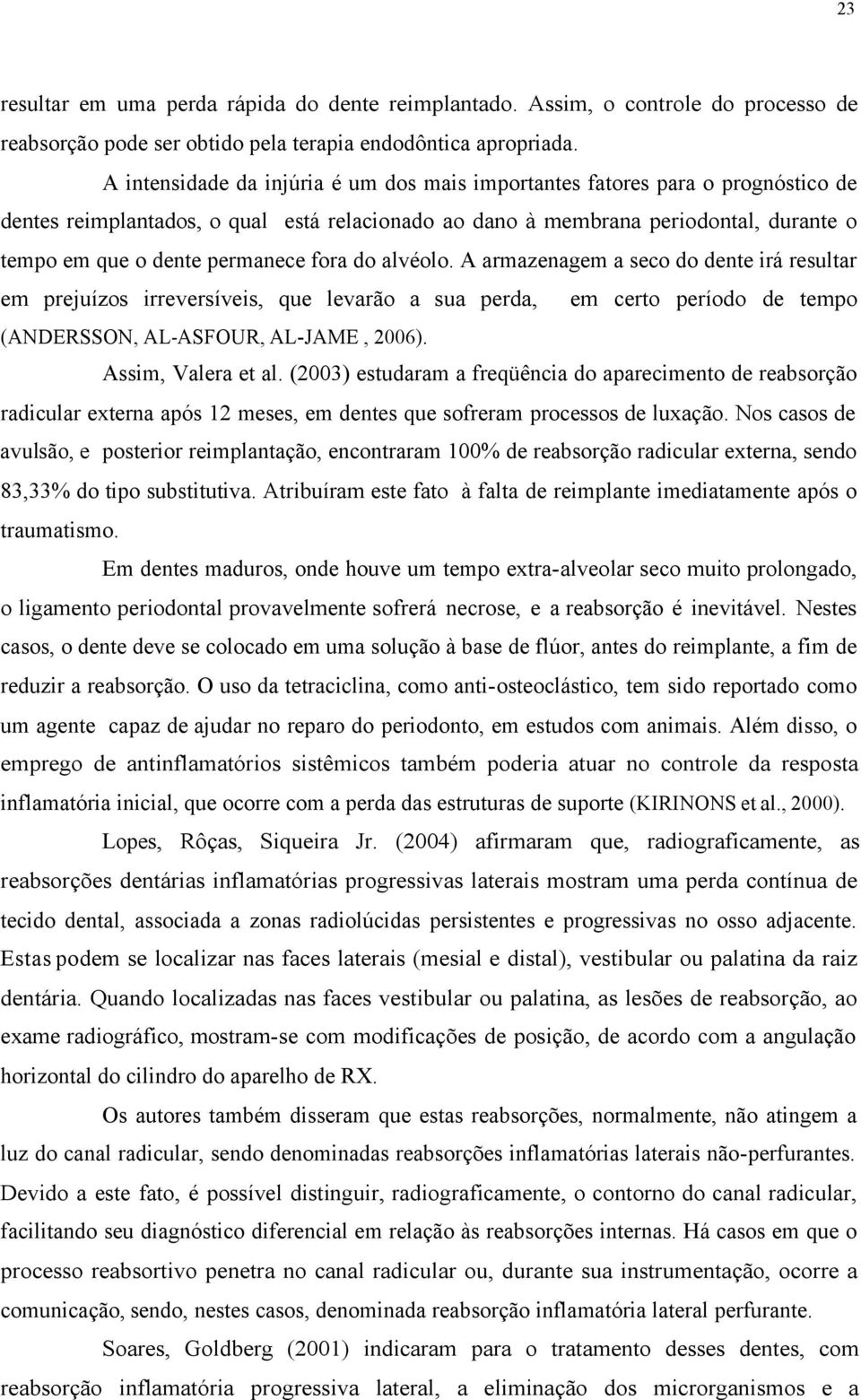 23

resultar em uma perda rápida do dente reimplantado. Assim, o controle do processo de reabsorção pode ser obtido pela terapia endodôntica apropriada.

A intensidade da injúria é um dos mais importantes fatores para o prognóstico de dentes reimplantados, o qual está relacionado ao dano à membrana periodontal, durante o tempo em que o dente permanece fora do alvéolo. A armazenagem a seco do dente irá resultar em prejuízos irreversíveis, que levarão a sua perda, em certo período de tempo (ANDERSSON, AL-ASFOUR, AL-JAME , 2006).

Assim, Valera et al. (2003) estudaram a freqüência do aparecimento de reabsorção radicular externa após 12 meses, em dentes que sofreram processos de luxação. Nos casos de avulsão, e posterior reimplantação, encontraram 100% de reabsorção radicular externa, sendo 83,33% do tipo substitutiva. Atribuíram este fato à falta de reimplante imediatamente após o traumatismo.

Em dentes maduros, onde houve um tempo extra-alveolar seco muito prolongado, o ligamento periodontal provavelmente sofrerá necrose, e a reabsorção é inevitável. Nestes casos, o dente deve se colocado em uma solução à base de flúor, antes do reimplante, a fim de reduzir a reabsorção. O uso da tetraciclina, como anti-osteoclástico, tem sido reportado como um agente capaz de ajudar no reparo do periodonto, em estudos com animais. Além disso, o emprego de antinflamatórios sistêmicos também poderia atuar no controle da resposta inflamatória inicial, que ocorre com a perda das estruturas de suporte (KIRINONS et al., 2000).

Lopes, Rôças, Siqueira Jr. (2004) afirmaram que, radiograficamente, as reabsorções dentárias inflamatórias progressivas laterais mostram uma perda contínua de tecido dental, associada a zonas radiolúcidas persistentes e progressivas no osso adjacente. Estas podem se localizar nas faces laterais (mesial e distal), vestibular ou palatina da raiz dentária. Quando localizadas nas faces vestibular ou palatina, as lesões de reabsorção, ao exame radiográfico, mostram-se com modificações de posição, de acordo com a angulação horizontal do cilindro do aparelho de RX.

Os autores também disseram que estas reabsorções, normalmente, não atingem a luz do canal radicular, sendo denominadas reabsorções inflamatórias laterais não-perfurantes. Devido a este fato, é possível distinguir, radiograficamente, o contorno do canal radicular, facilitando seu diagnóstico diferencial em relação às reabsorções internas. Há casos em que o processo reabsortivo penetra no canal radicular ou, durante sua instrumentação, ocorre a comunicação, sendo, nestes casos, denominada reabsorção inflamatória lateral perfurante.

Soares, Goldberg (2001) indicaram para o tratamento desses dentes, com reabsorção inflamatória progressiva lateral, a eliminação dos microrganismos e a